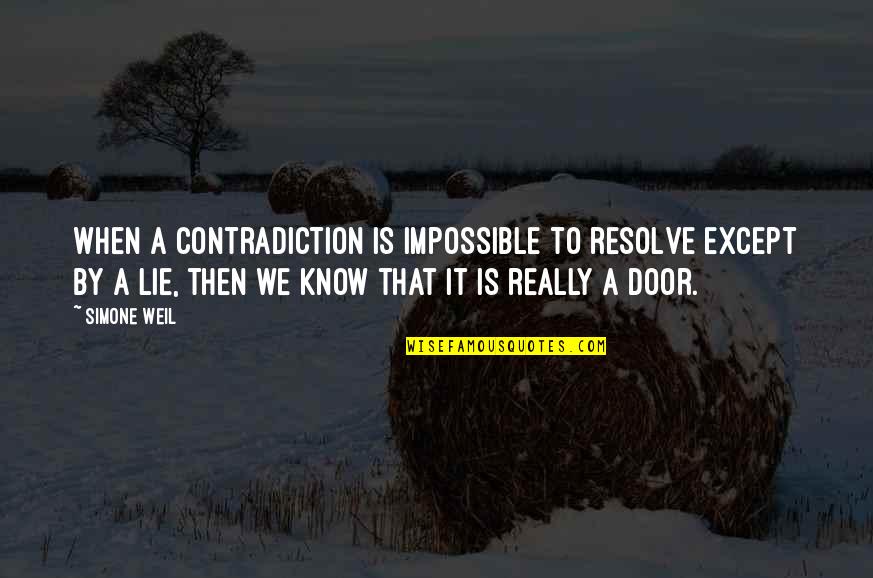 WHEN A CONTRADICTION IS IMPOSSIBLE TO RESOLVE EXCEPT BY A LIE, THEN WE KNOW THAT IT IS REALLY A DOOR.

~ SIMONE WEIL

WISEFAMOUSQUOTES.COM